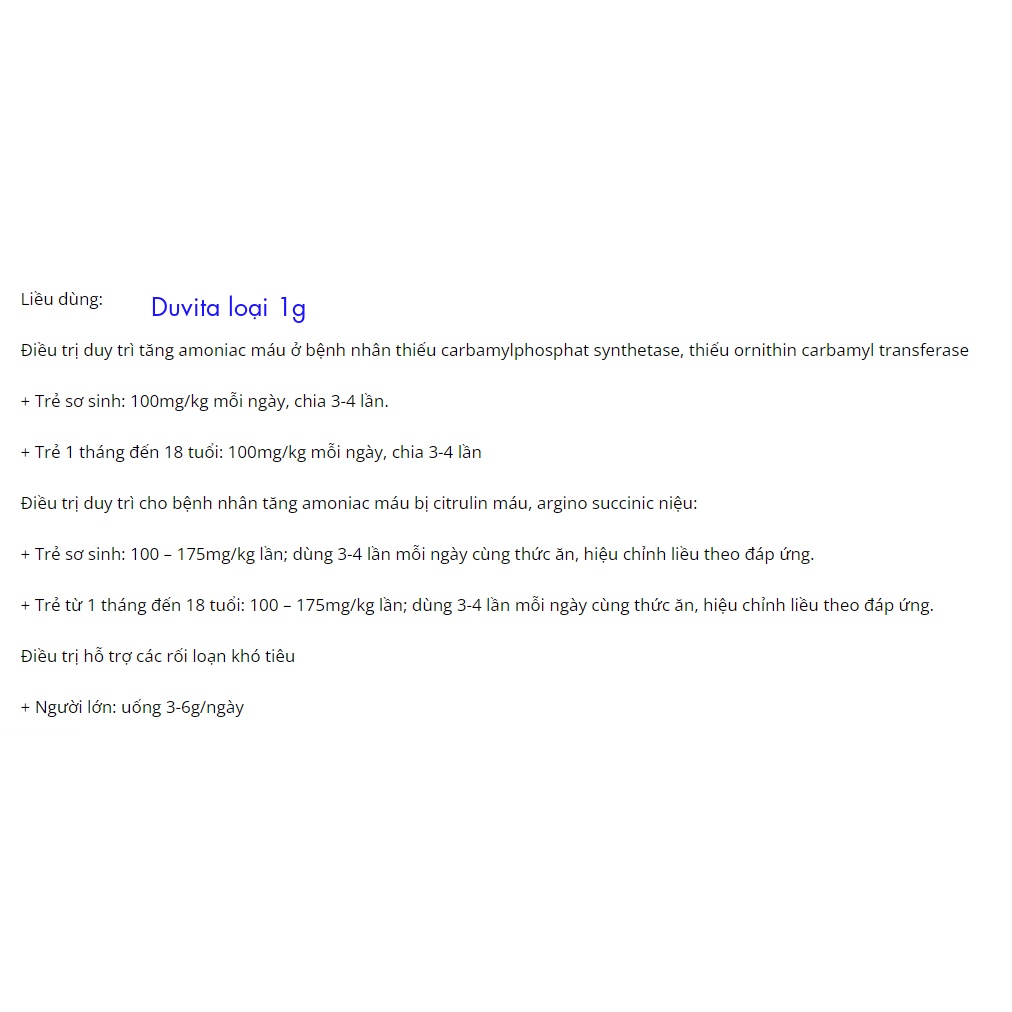 Liều dùng: Duvita loại 1g

Điều trị duy trì tăng amoniac máu ở bệnh nhân thiếu carbamylphosphat synthetase, thiếu ornithin carbamyl transferase

+ Trẻ sơ sinh: 100mg/kg mỗi ngày, chia 3-4 lần.

+ Trẻ 1 tháng đến 18 tuổi: 100mg/kg mỗi ngày, chia 3-4 lần

Điều trị duy trì cho bệnh nhân tăng amoniac máu bị citrulin máu, argino succinic niệu:

+ Trẻ sơ sinh: 100 – 175mg/kg lần; dùng 3-4 lần mỗi ngày cùng thức ăn, hiệu chỉnh liều theo đáp ứng.

+ Trẻ từ 1 tháng đến 18 tuổi: 100 – 175mg/kg lần; dùng 3-4 lần mỗi ngày cùng thức ăn, hiệu chỉnh liều theo đáp ứng.

Điều trị hỗ trợ các rối loạn khó tiêu

+ Người lớn: uống 3-6g/ngày